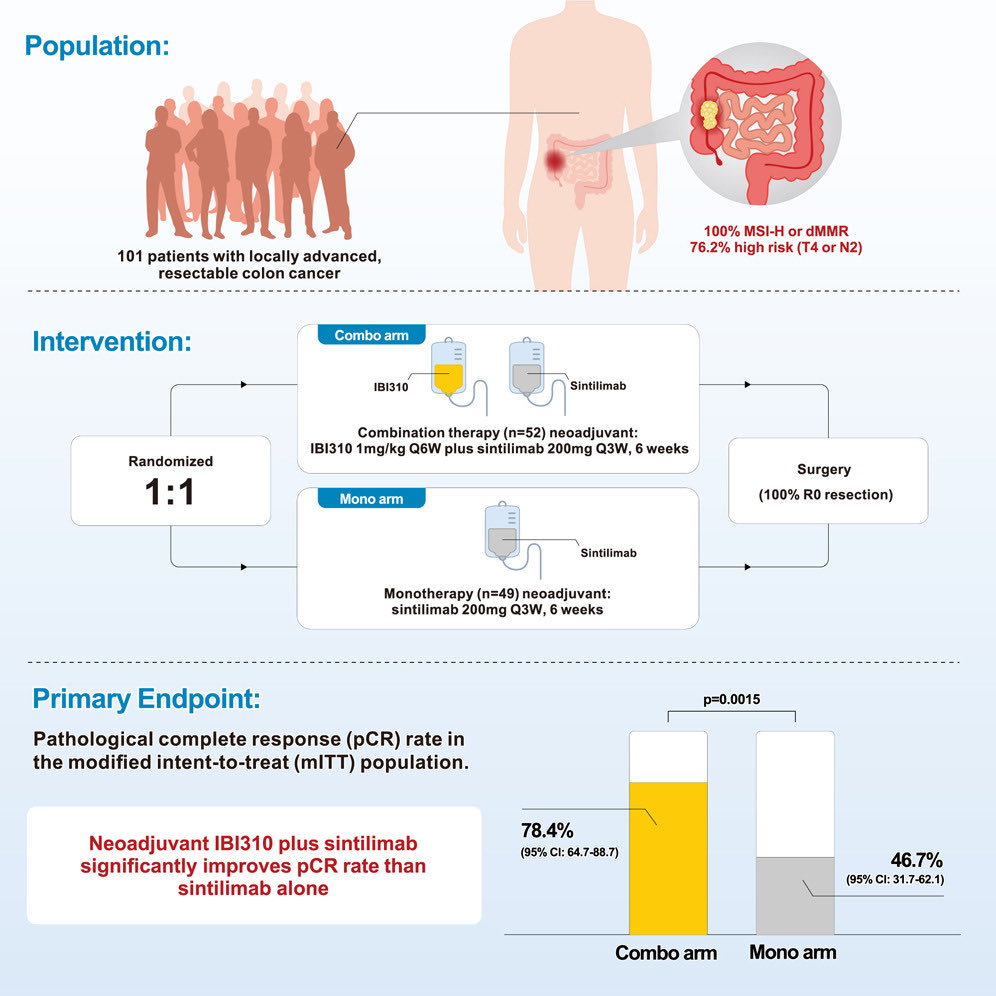 Population:

101 patients with locally advanced, resectable colon cancer

100% MSI-H or dMMR
76.2% high risk (T4 or N2)

Intervention:

Randomized
1:1

Combo arm
IBI310
Sintilimab
Combination therapy (n=52) neoadjuvant: IBI310 1mg/kg Q6W plus sintilimab 200mg Q3W, 6 weeks

Mono arm
Sintilimab
Monotherapy (n=49) neoadjuvant: sintilimab 200mg Q3W, 6 weeks

Surgery
(100% R0 resection)

Primary Endpoint:

Pathological complete response (pCR) rate in the modified intent-to-treat (mITT) population.

Neoadjuvant IBI310 plus sintilimab significantly improves pCR rate than sintilimab alone

p=0.0015

78.4%
(95% CI: 64.7-88.7)

46.7%
(95% CI: 31.7-62.1)

Combo arm
Mono arm